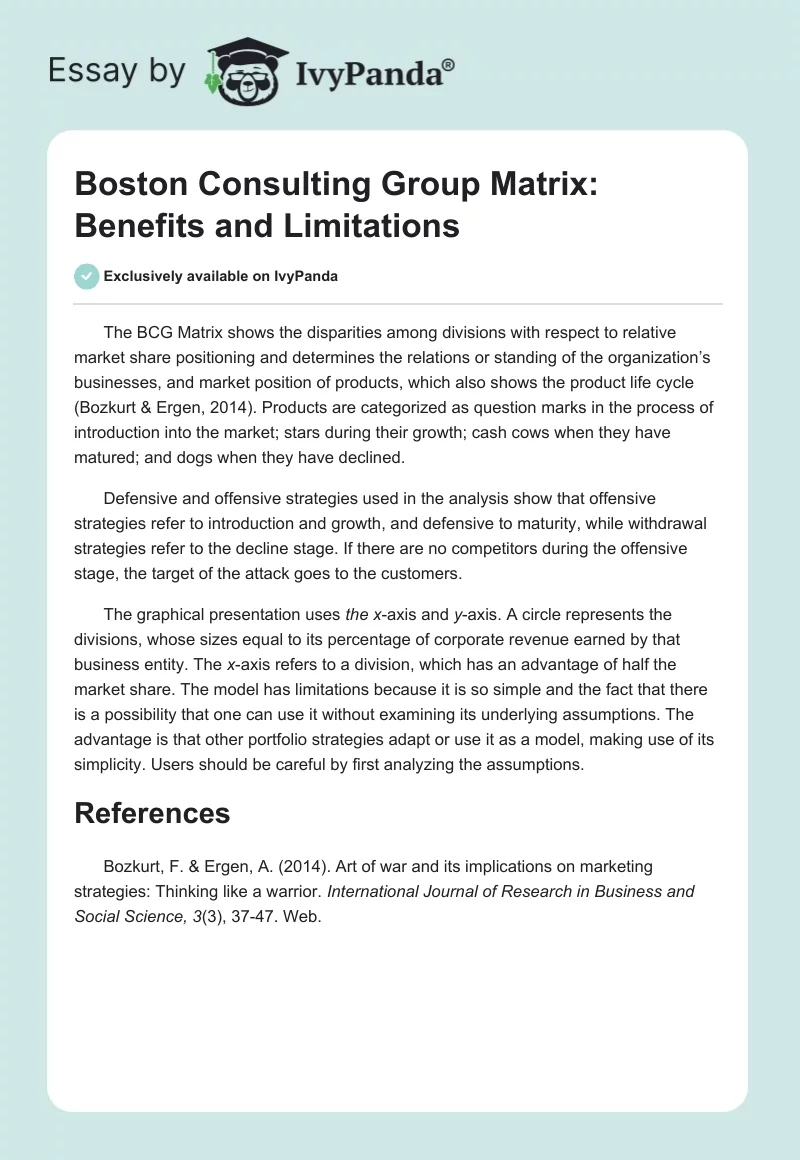 Essay by IvyPanda®

Boston Consulting Group Matrix: Benefits and Limitations

Exclusively available on IvyPanda

The BCG Matrix shows the disparities among divisions with respect to relative market share positioning and determines the relations or standing of the organization's businesses, and market position of products, which also shows the product life cycle (Bozkurt & Ergen, 2014). Products are categorized as question marks in the process of introduction into the market; stars during their growth; cash cows when they have matured; and dogs when they have declined.

Defensive and offensive strategies used in the analysis show that offensive strategies refer to introduction and growth, and defensive to maturity, while withdrawal strategies refer to the decline stage. If there are no competitors during the offensive stage, the target of the attack goes to the customers.

The graphical presentation uses the x-axis and y-axis. A circle represents the divisions, whose sizes equal to its percentage of corporate revenue earned by that business entity. The x-axis refers to a division, which has an advantage of half the market share. The model has limitations because it is so simple and the fact that there is a possibility that one can use it without examining its underlying assumptions. The advantage is that other portfolio strategies adapt or use it as a model, making use of its simplicity. Users should be careful by first analyzing the assumptions.

References

Bozkurt, F. & Ergen, A. (2014). Art of war and its implications on marketing strategies: Thinking like a warrior. International Journal of Research in Business and Social Science, 3(3), 37-47. Web.